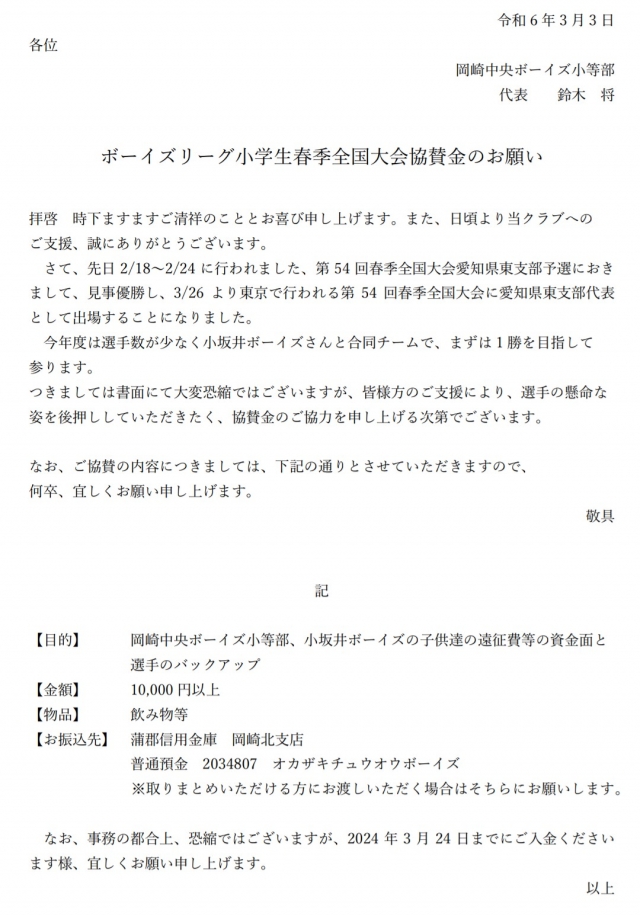 令和６年３月３日

各位

岡崎中央ボーイズ小等部
代表　鈴木　将

ボーイズリーグ小学生春季全国大会協賛金のお願い

拝啓　時下ますますご清祥のこととお喜び申し上げます。また、日頃より当クラブへのご支援、誠にありがとうございます。

さて、先日 2/18～2/24 に行われました、第 54 回春季全国大会愛知県東支部予選におきまして、見事優勝し、3/26 より東京で行われる第 54 回春季全国大会に愛知県東支部代表として出場することになりました。

今年度は選手数が少なく小坂井ボーイズさんと合同チームで、まずは１勝を目指して参ります。

つきましては書面にて大変恐縮ではございますが、皆様方のご支援により、選手の懸命な姿を後押ししていただきたく、協賛金のご協力を申し上げる次第でございます。

なお、ご協賛の内容につきましては、下記の通りとさせていただきますので、何卒、宜しくお願い申し上げます。

敬具

記

【目的】　岡崎中央ボーイズ小等部、小坂井ボーイズの子供達の遠征費等の資金面と選手のバックアップ
【金額】　10,000 円以上
【物品】　飲み物等
【お振込先】　蒲郡信用金庫　岡崎北支店
普通預金　2034807　オカザキチュウオウボーイズ
※取りまとめいただける方にお渡しいただく場合はそちらにお願いします。

なお、事務の都合上、恐縮ではございますが、2024 年 3 月 24 日までにご入金くださいます様、宜しくお願い申し上げます。

以上